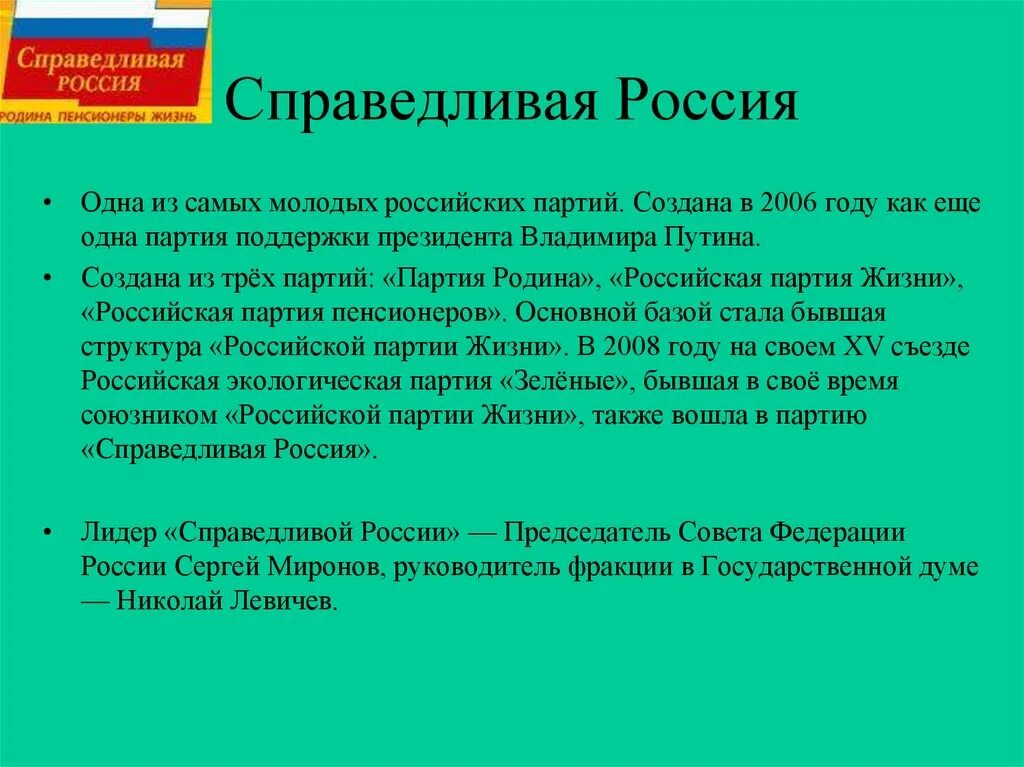 Справедливая
РОССИЯ
РОДИНА ПЕНСИОНЕРЫ ЖИЗНЬ

Справедливая Россия

• Одна из самых молодых российских партий. Создана в 2006 году как еще одна партия поддержки президента Владимира Путина.

• Создана из трёх партий: «Партия Родина», «Российская партия Жизни», «Российская партия пенсионеров». Основной базой стала бывшая структура «Российской партии Жизни». В 2008 году на своем XV съезде Российская экологическая партия «Зелёные», бывшая в своё время союзником «Российской партии Жизни», также вошла в партию «Справедливая Россия».

• Лидер «Справедливой России» — Председатель Совета Федерации России Сергей Миронов, руководитель фракции в Государственной думе — Николай Левичев.